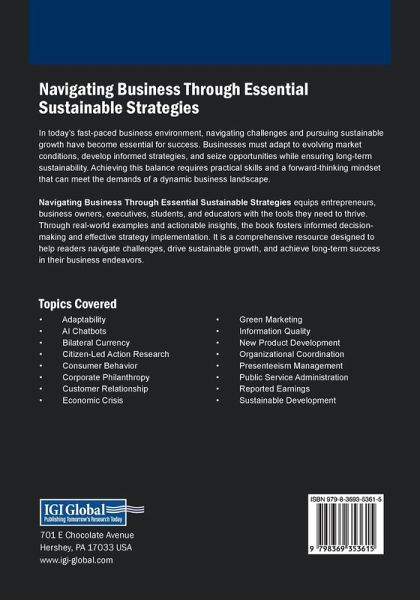 Navigating Business Through Essential Sustainable Strategies

In today's fast-paced business environment, navigating challenges and pursuing sustainable growth have become essential for success. Businesses must adapt to evolving market conditions, develop informed strategies, and seize opportunities while ensuring long-term sustainability. Achieving this balance requires practical skills and a forward-thinking mindset that can meet the demands of a dynamic business landscape.

Navigating Business Through Essential Sustainable Strategies equips entrepreneurs, business owners, executives, students, and educators with the tools they need to thrive. Through real-world examples and actionable insights, the book fosters informed decision-making and effective strategy implementation. It is a comprehensive resource designed to help readers navigate challenges, drive sustainable growth, and achieve long-term success in their business endeavors.

Topics Covered
• Adaptability
• AI Chatbots
• Bilateral Currency
• Citizen-Led Action Research
• Consumer Behavior
• Corporate Philanthropy
• Customer Relationship
• Economic Crisis

• Green Marketing
• Information Quality
• New Product Development
• Organizational Coordination
• Presenteeism Management
• Public Service Administration
• Reported Earnings
• Sustainable Development

IGI Global
Publishing Tomorrow's Research Today

701 E Chocolate Avenue
Hershey, PA 17033 USA
www.igi-global.com

ISBN 979-8-3693-5361-5

9 798369 353615